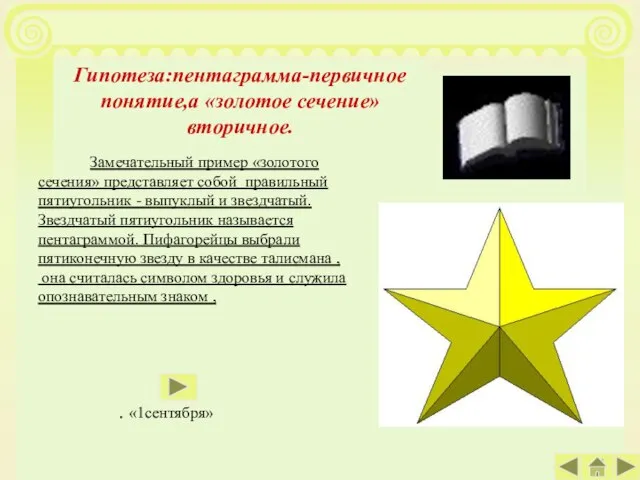 Гипотеза:пентаграмма-первичное понятие,а «золотое сечение» вторичное.

Замечательный пример «золотого сечения» представляет собой правильный пятиугольник - выпуклый и звездчатый. Звездчатый пятиугольник называется пентаграммой. Пифагорейцы выбрали пятиконечную звезду в качестве талисмана , она считалась символом здоровья и служила опознавательным знаком ,

. «1сентября»